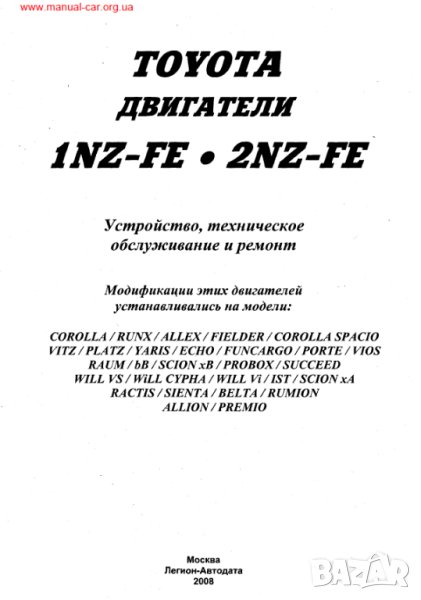 www.manual-car.org.ua

TOYOTA
ДВИГАТЕЛИ
1NZ-FE • 2NZ-FE

Устройство, техническое
обслуживание и ремонт

Модификации этих двигателей
устанавливались на модели:

COROLLA / RUNX / ALLEX / FIELDER / COROLLA SPACIO
VITZ / PLATZ / YARIS / ECHO / FUNCARGO / PORTE / VIOS
RAUM / bB / SCION xB / PROBOX / SUCCEED
WILL VS / WiLL CYPHA / WILL Vi / IST / SCION xA
RACTIS / SIENTA / BELTA / RUMION
ALLION / PREMIO

Москва
Легион-Автодата
2008

BAZAR